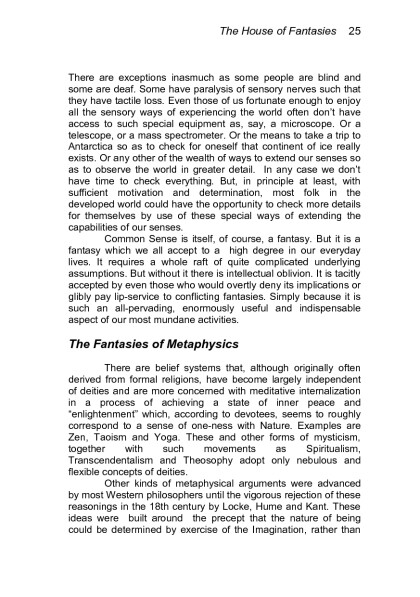 The House of Fantasies 25

There are exceptions inasmuch as some people are blind and some are deaf. Some have paralysis of sensory nerves such that they have tactile loss. Even those of us fortunate enough to enjoy all the sensory ways of experiencing the world often don't have access to such special equipment as, say, a microscope. Or a telescope, or a mass spectrometer. Or the means to take a trip to Antarctica so as to check for oneself that continent of ice really exists. Or any other of the wealth of ways to extend our senses so as to observe the world in greater detail. In any case we don't have time to check everything. But, in principle at least, with sufficient motivation and determination, most folk in the developed world could have the opportunity to check more details for themselves by use of these special ways of extending the capabilities of our senses.

Common Sense is itself, of course, a fantasy. But it is a fantasy which we all accept to a high degree in our everyday lives. It requires a whole raft of quite complicated underlying assumptions. But without it there is intellectual oblivion. It is tacitly accepted by even those who would overtly deny its implications or glibly pay lip-service to conflicting fantasies. Simply because it is such an all-pervading, enormously useful and indispensable aspect of our most mundane activities.

The Fantasies of Metaphysics

There are belief systems that, although originally often derived from formal religions, have become largely independent of deities and are more concerned with meditative internalization in a process of achieving a state of inner peace and "enlightenment" which, according to devotees, seems to roughly correspond to a sense of one-ness with Nature. Examples are Zen, Taoism and Yoga. These and other forms of mysticism, together with such movements as Spiritualism, Transcendentalism and Theosophy adopt only nebulous and flexible concepts of deities.

Other kinds of metaphysical arguments were advanced by most Western philosophers until the vigorous rejection of these reasonings in the 18th century by Locke, Hume and Kant. These ideas were built around the precept that the nature of being could be determined by exercise of the Imagination, rather than